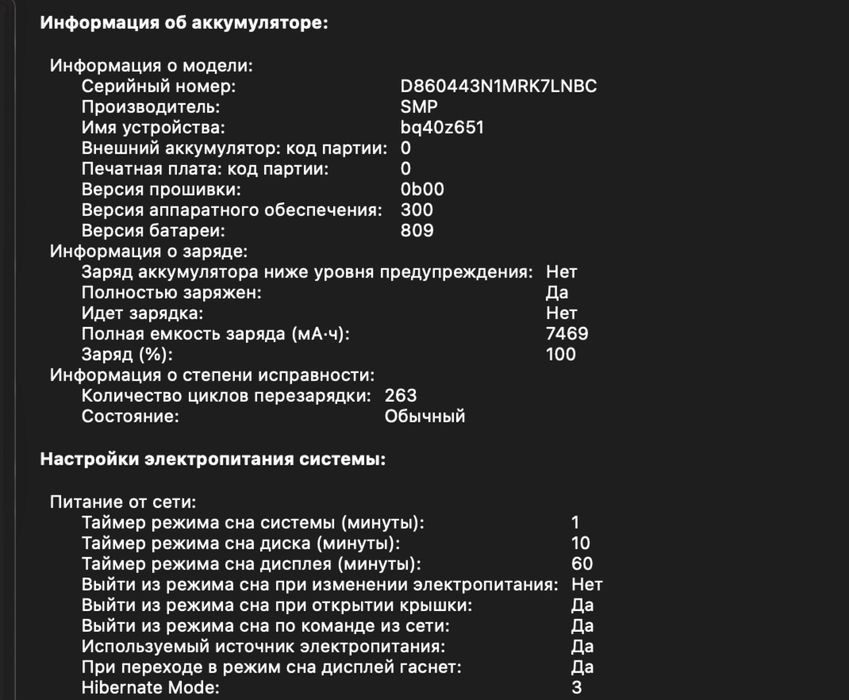 Информация об аккумуляторе:

Информация о модели:
Серийный номер: D860443N1MRK7LNBC
Производитель: SMP
Имя устройства: bq40z651
Внешний аккумулятор: код партии: 0
Печатная плата: код партии: 0
Версия прошивки: 0b00
Версия аппаратного обеспечения: 300
Версия батареи: 809
Информация о заряде:
Заряд аккумулятора ниже уровня предупреждения: Нет
Полностью заряжен: Да
Идет зарядка: Нет
Полная емкость заряда (мА·ч): 7469
Заряд (%): 100
Информация о степени исправности:
Количество циклов перезарядки: 263
Состояние: Обычный

Настройки электропитания системы:

Питание от сети:
Таймер режима сна системы (минуты): 1
Таймер режима сна диска (минуты): 10
Таймер режима сна дисплея (минуты): 60
Выйти из режима сна при изменении электропитания: Нет
Выйти из режима сна при открытии крышки: Да
Выйти из режима сна по команде из сети: Да
Используемый источник электропитания: Да
При переходе в режим сна дисплей гаснет: Да
Hibernate Mode: 3